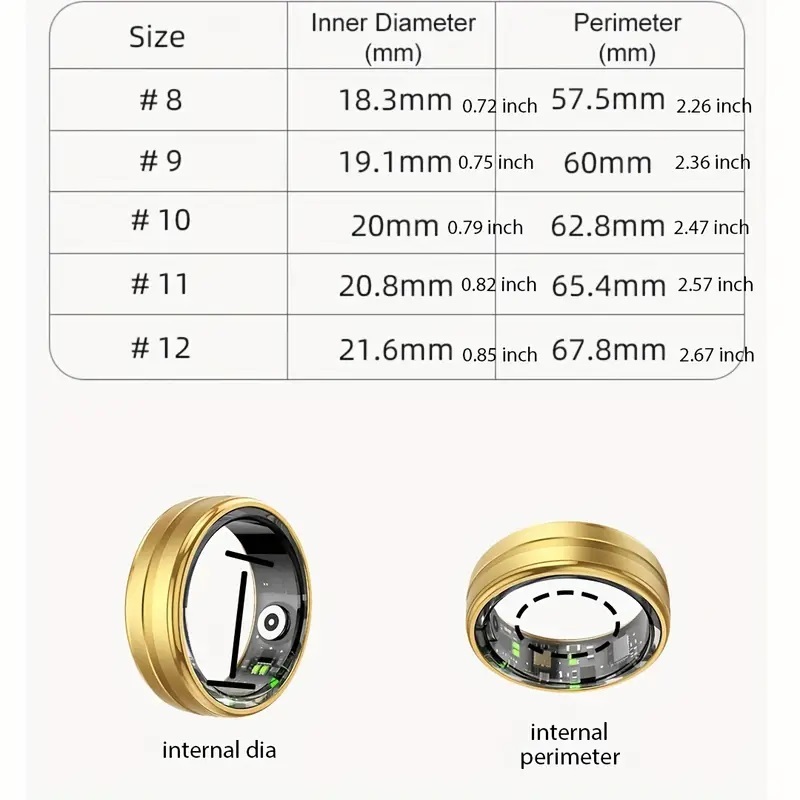 | Size | Inner Diameter (mm) | Perimeter (mm) |
|---|---|---|
| # 8 | 18.3mm 0.72 inch | 57.5mm 2.26 inch |
| # 9 | 19.1mm 0.75 inch | 60mm 2.36 inch |
| # 10 | 20mm 0.79 inch | 62.8mm 2.47 inch |
| # 11 | 20.8mm 0.82 inch | 65.4mm 2.57 inch |
| # 12 | 21.6mm 0.85 inch | 67.8mm 2.67 inch |

internal dia

internal perimeter